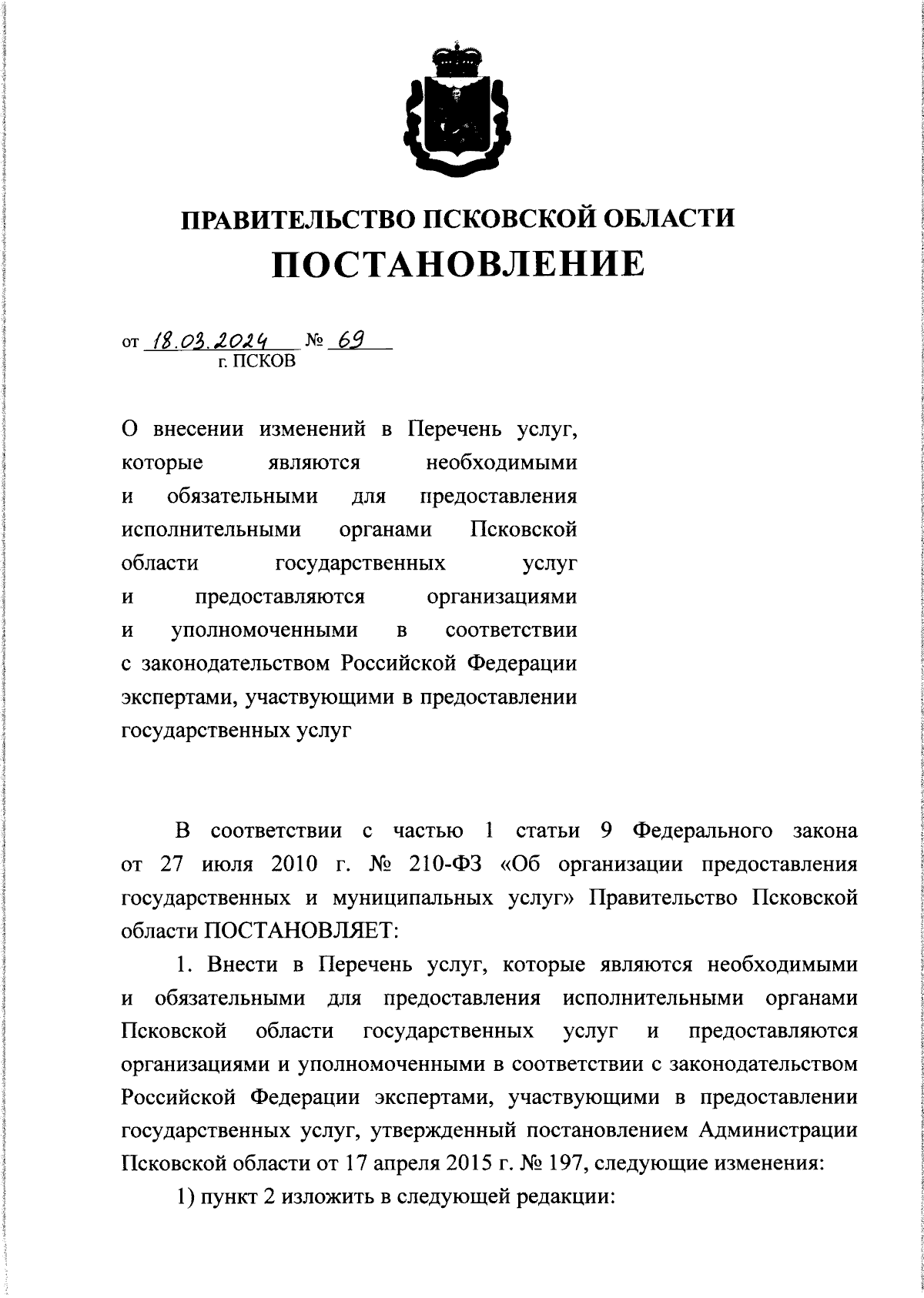 ПРАВИТЕЛЬСТВО ПСКОВСКОЙ ОБЛАСТИ
ПОСТАНОВЛЕНИЕ

от 18.03.2024 № 69
г. ПСКОВ

О внесении изменений в Перечень услуг, которые являются необходимыми и обязательными для предоставления исполнительными органами Псковской области государственных услуг и предоставляются организациями и уполномоченными в соответствии с законодательством Российской Федерации экспертами, участвующими в предоставлении государственных услуг

В соответствии с частью 1 статьи 9 Федерального закона от 27 июля 2010 г. № 210-ФЗ «Об организации предоставления государственных и муниципальных услуг» Правительство Псковской области ПОСТАНОВЛЯЕТ:

1. Внести в Перечень услуг, которые являются необходимыми и обязательными для предоставления исполнительными органами Псковской области государственных услуг и предоставляются организациями и уполномоченными в соответствии с законодательством Российской Федерации экспертами, участвующими в предоставлении государственных услуг, утвержденный постановлением Администрации Псковской области от 17 апреля 2015 г. № 197, следующие изменения:

1) пункт 2 изложить в следующей редакции: